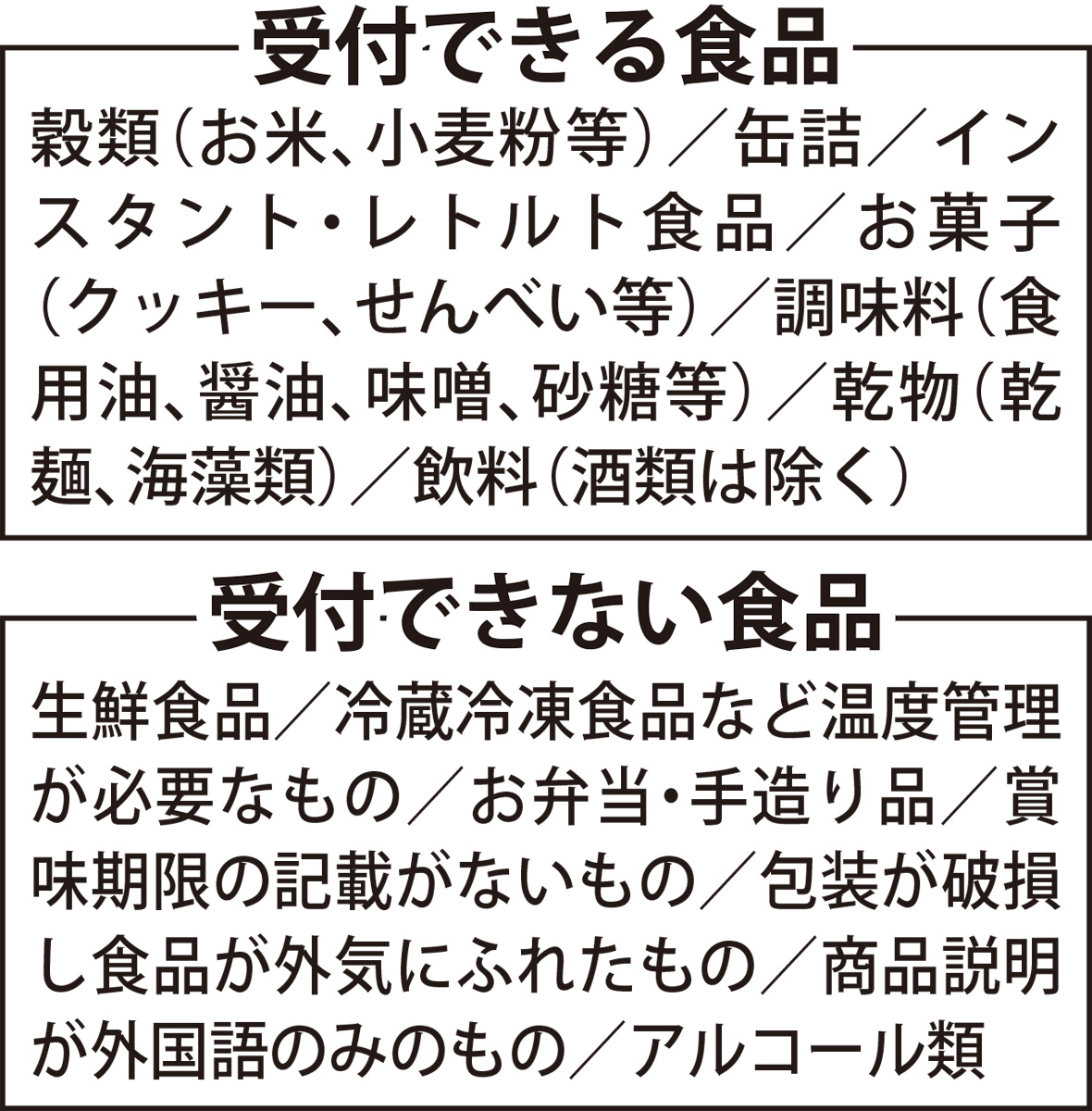 受付できる食品

穀類(お米、小麦粉等)/缶詰/インスタント・レトルト食品/お菓子(クッキー、せんべい等)/調味料(食用油、醤油、味噌、砂糖等)/乾物(乾麺、海藻類)/飲料(酒類は除く)

受付できない食品

生鮮食品/冷蔵冷凍食品など温度管理が必要なもの/お弁当・手造り品/賞味期限の記載がないもの/包装が破損し食品が外気にふれたもの/商品説明が外国語のみのもの/アルコール類